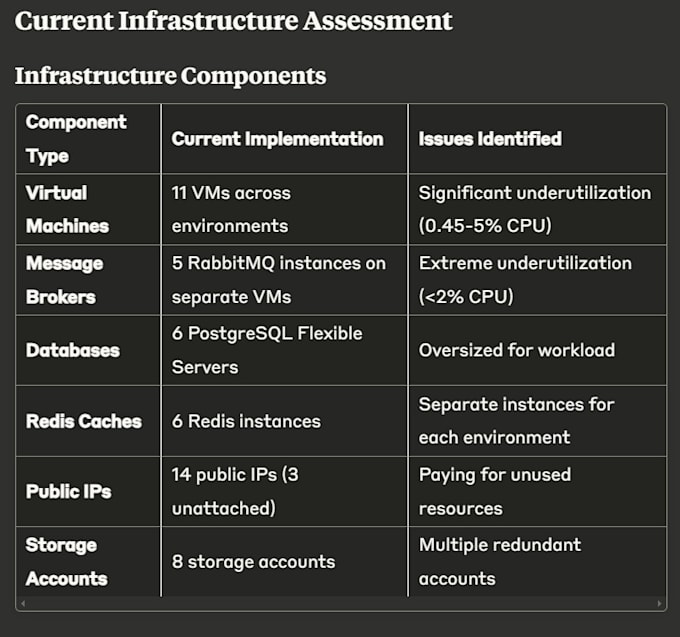 Current Infrastructure Assessment

Infrastructure Components

| Component Type | Current Implementation | Issues Identified |
|---|---|---|
| Virtual Machines | 11 VMs across environments | Significant underutilization (0.45-5% CPU) |
| Message Brokers | 5 RabbitMQ instances on separate VMs | Extreme underutilization (<2% CPU) |
| Databases | 6 PostgreSQL Flexible Servers | Oversized for workload |
| Redis Caches | 6 Redis instances | Separate instances for each environment |
| Public IPs | 14 public IPs (3 unattached) | Paying for unused resources |
| Storage Accounts | 8 storage accounts | Multiple redundant accounts |